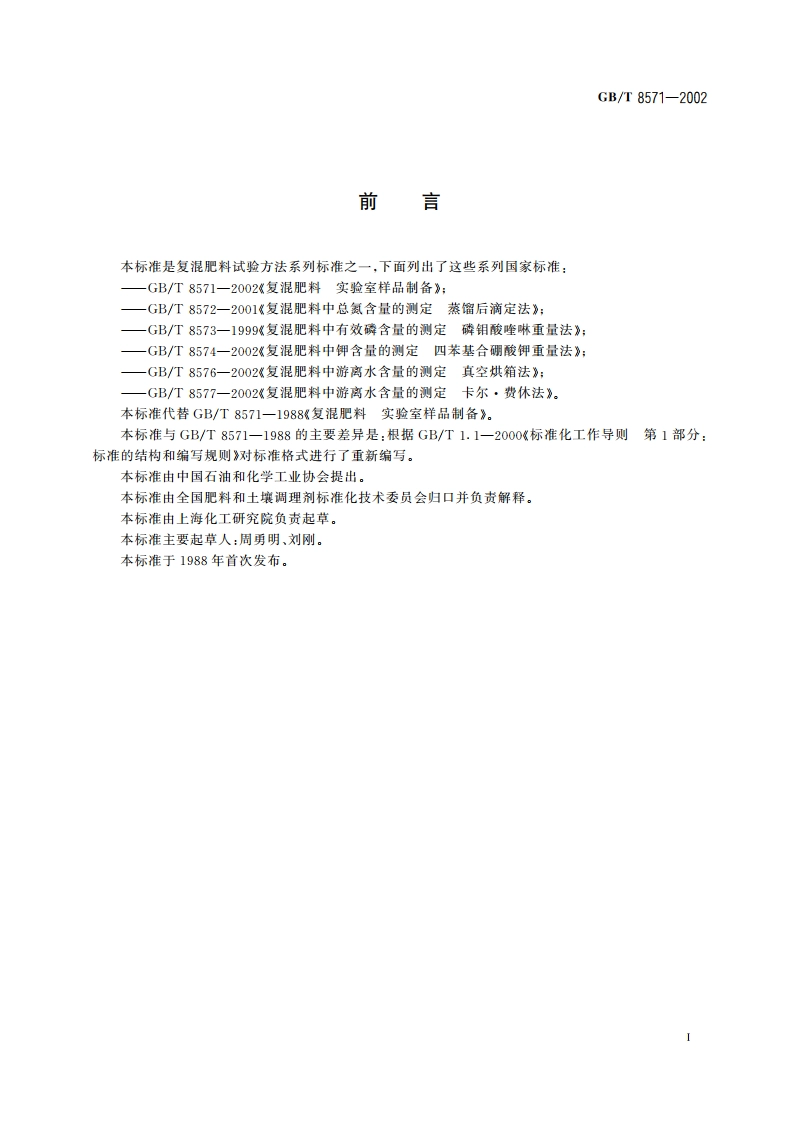 GB/T 8571—2002

前　言

本标准是复混肥料试验方法系列标准之一，下面列出了这些系列国家标准：

——GB/T 8571—2002《复混肥料　实验室样品制备》；

——GB/T 8572—2001《复混肥料中总氮含量的测定　蒸馏后滴定法》；

——GB/T 8573—1999《复混肥料中有效磷含量的测定　磷钼酸喹啉重量法》；

——GB/T 8574—2002《复混肥料中钾含量的测定　四苯基合硼酸钾重量法》；

——GB/T 8576—2002《复混肥料中游离水含量的测定　真空烘箱法》；

——GB/T 8577—2002《复混肥料中游离水含量的测定　卡尔·费休法》。

本标准代替 GB/T 8571—1988《复混肥料　实验室样品制备》。

本标准与 GB/T 8571—1988 的主要差异是：根据 GB/T 1.1—2000《标准化工作导则　第 1 部分：标准的结构和编写规则》对标准格式进行了重新编写。

本标准由中国石油和化学工业协会提出。

本标准由全国肥料和土壤调理剂标准化技术委员会归口并负责解释。

本标准由上海化工研究院负责起草。

本标准主要起草人：周勇明、刘刚。

本标准于 1988 年首次发布。

I